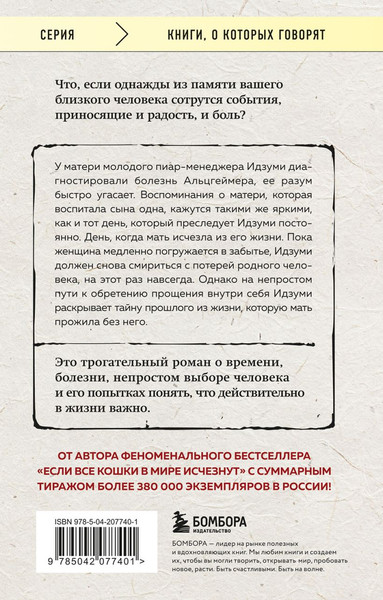 СЕРИЯ

КНИГИ, О КОТОРЫХ ГОВОРЯТ

Что, если однажды из памяти вашего близкого человека сотрутся события, приносящие и радость, и боль?

У матери молодого пиар-менеджера Идзуми диагностировали болезнь Альцгеймера, ее разум быстро угасает. Воспоминания о матери, которая воспитала сына одна, кажутся такими же яркими, как и тот день, который преследует Идзуми постоянно. День, когда мать исчезла из его жизни. Пока женщина медленно погружается в забытье, Идзуми должен снова смириться с потерей родного человека, на этот раз навсегда. Однако на непростом пути к обретению прощения внутри себя Идзуми раскрывает тайну прошлого из жизни, которую мать прожила без него.

Это трогательный роман о времени, болезни, непростом выборе человека и его попытках понять, что действительно в жизни важно.

ОТ АВТОРА ФЕНОМЕНАЛЬНОГО БЕСТСЕЛЛЕРА «ЕСЛИ ВСЕ КОШКИ В МИРЕ ИСЧЕЗНУТ» С СУММАРНЫМ ТИРАЖОМ БОЛЕЕ 380 000 ЭКЗЕМПЛЯРОВ В РОССИИ!

ISBN 978-5-04-207740-1

9 785042 077401 >

БОМБОРА
ИЗДАТЕЛЬСТВО

БОМБОРА — лидер на рынке полезных и вдохновляющих книг. Мы любим книги и создаем их, чтобы вы могли творить, открывать мир, пробовать новое, расти. Быть счастливыми. Быть на волне.